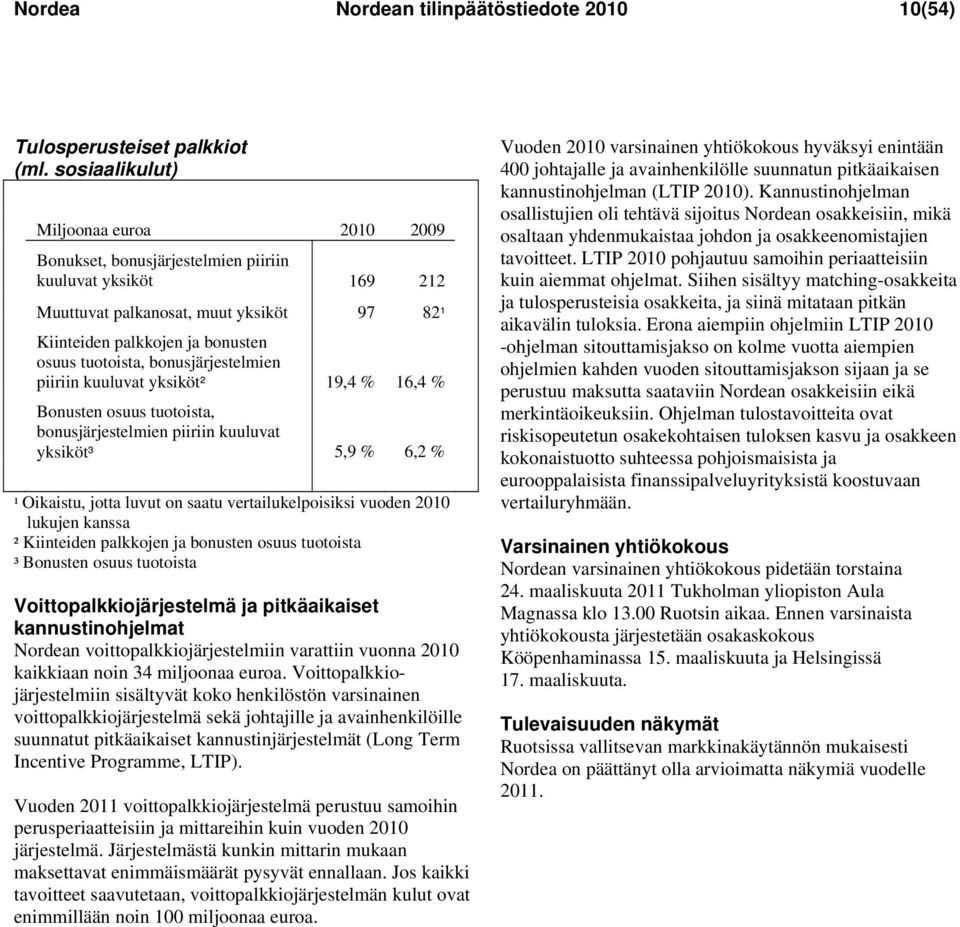 Nordea Nordean tilinpäätöstiedote 2010 10(54)

Tulosperusteiset palkkiot (ml. sosiaalikulut)

| Miljoonaa euroa | 2010 | 2009 |
|---|---|---|
| Bonukset, bonusjärjestelmien piiriin kuuluvat yksiköt | 169 | 212 |
| Muuttuvat palkanosat, muut yksiköt | 97 | 82¹ |
| Kiinteiden palkkojen ja bonusten osuus tuotoista, bonusjärjestelmien piiriin kuuluvat yksiköt² | 19,4 % | 16,4 % |
| Bonusten osuus tuotoista, bonusjärjestelmien piiriin kuuluvat yksiköt³ | 5,9 % | 6,2 % |

¹ Oikaistu, jotta luvut on saatu vertailukelpoisiksi vuoden 2010 lukujen kanssa
² Kiinteiden palkkojen ja bonusten osuus tuotoista
³ Bonusten osuus tuotoista

Voittopalkkiojärjestelmä ja pitkäaikaiset kannustinohjelmat
Nordean voittopalkkiojärjestelmiin varattiin vuonna 2010 kaikkiaan noin 34 miljoonaa euroa. Voittopalkkiojärjestelmiin sisältyvät koko henkilöstön varsinainen voittopalkkiojärjestelmä sekä johtajille ja avainhenkilöille suunnatut pitkäaikaiset kannustinjärjestelmät (Long Term Incentive Programme, LTIP).

Vuoden 2011 voittopalkkiojärjestelmä perustuu samoihin perusperiaatteisiin ja mittareihin kuin vuoden 2010 järjestelmä. Järjestelmästä kunkin mittarin mukaan maksettavat enimmäismäärät pysyvät ennallaan. Jos kaikki tavoitteet saavutetaan, voittopalkkiojärjestelmän kulut ovat enimmillään noin 100 miljoonaa euroa.

Vuoden 2010 varsinainen yhtiökokous hyväksyi enintään 400 johtajalle ja avainhenkilölle suunnatun pitkäaikaisen kannustinohjelman (LTIP 2010). Kannustinohjelman osallistujien oli tehtävä sijoitus Nordean osakkeisiin, mikä osaltaan yhdenmukaistaa johdon ja osakkeenomistajien tavoitteet. LTIP 2010 pohjautuu samoihin periaatteisiin kuin aiemmat ohjelmat. Siihen sisältyy matching-osakkeita ja tulosperusteisia osakkeita, ja siinä mitataan pitkän aikavälin tuloksia. Erona aiempiin ohjelmiin LTIP 2010 -ohjelman sitouttamisjakso on kolme vuotta aiempien ohjelmien kahden vuoden sitouttamisjakson sijaan ja se perustuu maksutta saataviin Nordean osakkeisiin eikä merkintäoikeuksiin. Ohjelman tulostavoitteita ovat riskisopeutetun osakekohtaisen tuloksen kasvu ja osakkeen kokonaistuotto suhteessa pohjoismaisista ja eurooppalaisista finanssipalveluyrityksistä koostuvaan vertailuryhmään.

Varsinainen yhtiökokous
Nordean varsinainen yhtiökokous pidetään torstaina 24. maaliskuuta 2011 Tukholman yliopiston Aula Magnassa klo 13.00 Ruotsin aikaa. Ennen varsinaista yhtiökokousta järjestetään osakaskokous Kööpenhaminassa 15. maaliskuuta ja Helsingissä 17. maaliskuuta.

Tulevaisuuden näkymät
Ruotsissa vallitsevan markkinakäytännön mukaisesti Nordea on päättänyt olla arvioimatta näkymiä vuodelle 2011.